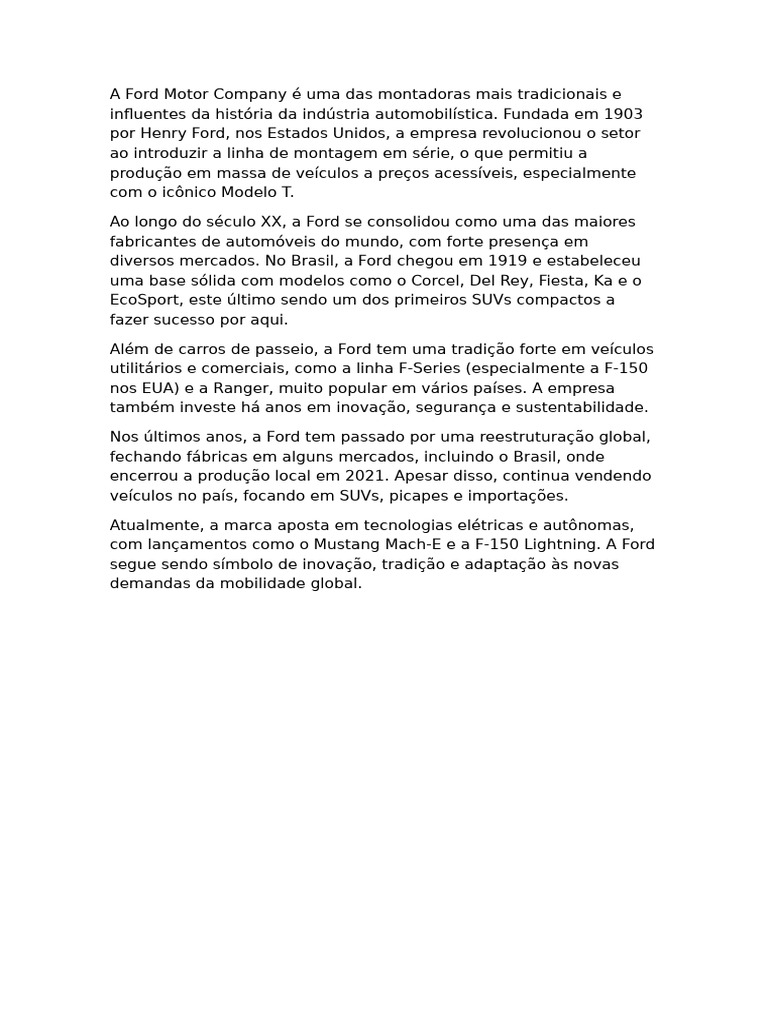 A Ford Motor Company é uma das montadoras mais tradicionais e influentes da história da indústria automobilística. Fundada em 1903 por Henry Ford, nos Estados Unidos, a empresa revolucionou o setor ao introduzir a linha de montagem em série, o que permitiu a produção em massa de veículos a preços acessíveis, especialmente com o icônico Modelo T.

Ao longo do século XX, a Ford se consolidou como uma das maiores fabricantes de automóveis do mundo, com forte presença em diversos mercados. No Brasil, a Ford chegou em 1919 e estabeleceu uma base sólida com modelos como o Corcel, Del Rey, Fiesta, Ka e o EcoSport, este último sendo um dos primeiros SUVs compactos a fazer sucesso por aqui.

Além de carros de passeio, a Ford tem uma tradição forte em veículos utilitários e comerciais, como a linha F-Series (especialmente a F-150 nos EUA) e a Ranger, muito popular em vários países. A empresa também investe há anos em inovação, segurança e sustentabilidade.

Nos últimos anos, a Ford tem passado por uma reestruturação global, fechando fábricas em alguns mercados, incluindo o Brasil, onde encerrou a produção local em 2021. Apesar disso, continua vendendo veículos no país, focando em SUVs, picapes e importações.

Atualmente, a marca aposta em tecnologias elétricas e autônomas, com lançamentos como o Mustang Mach-E e a F-150 Lightning. A Ford segue sendo símbolo de inovação, tradição e adaptação às novas demandas da mobilidade global.